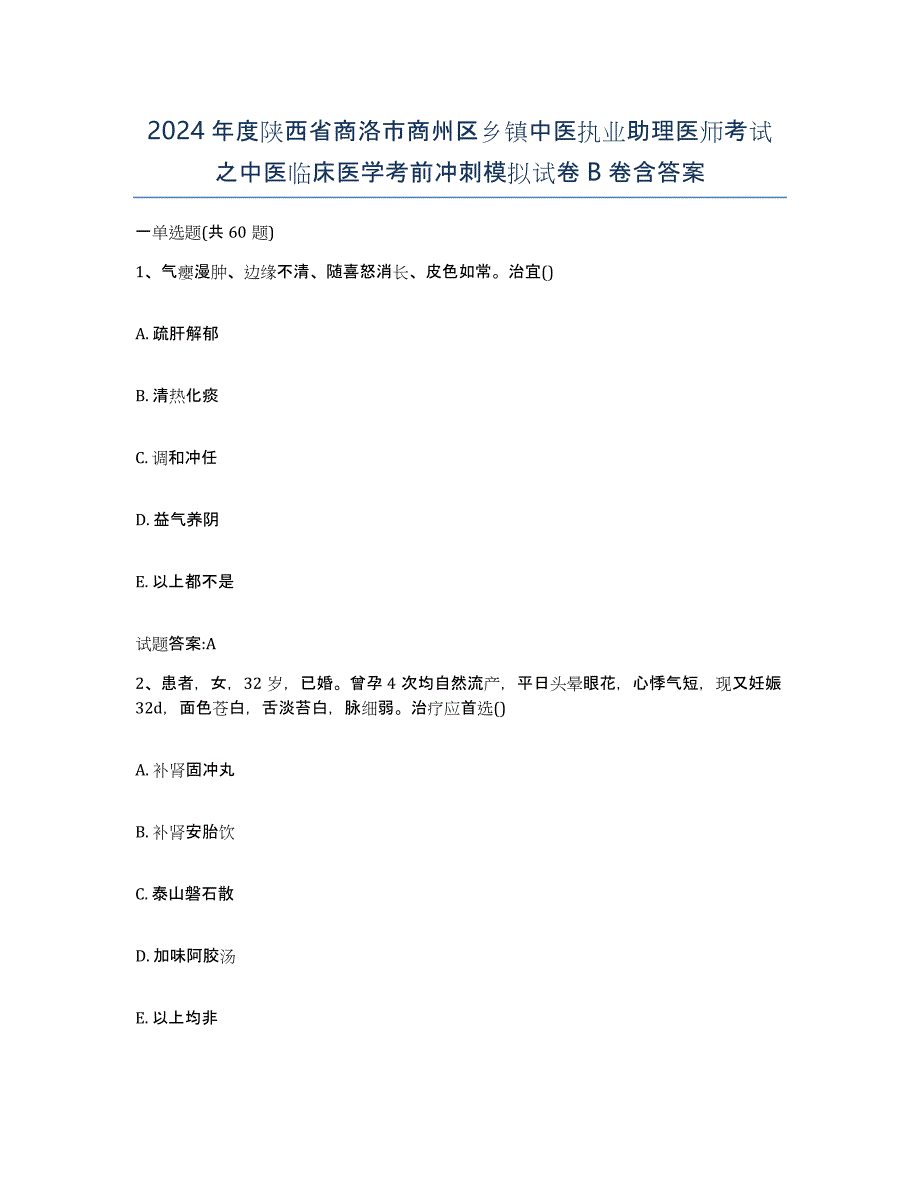 2024年度陕西省商洛市商州区乡镇中医执业助理医师考试之中医临床医学考前冲刺模拟试卷B卷含答案

一单选题(共60题)

1、气瘿漫肿、边缘不清、随喜怒消长、皮色如常。治宜()

A. 疏肝解郁

B. 清热化痰

C. 调和冲任

D. 益气养阴

E. 以上都不是

试题答案:A

2、患者，女，32岁，已婚。曾孕4次均自然流产，平日头晕眼花，心悸气短，现又妊娠32d，面色苍白，舌淡苔白，脉细弱。治疗应首选()

A. 补肾固冲丸

B. 补肾安胎饮

C. 泰山磐石散

D. 加味阿胶汤

E. 以上均非